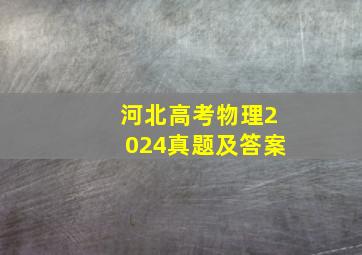 河北高考物理2024真题及答案